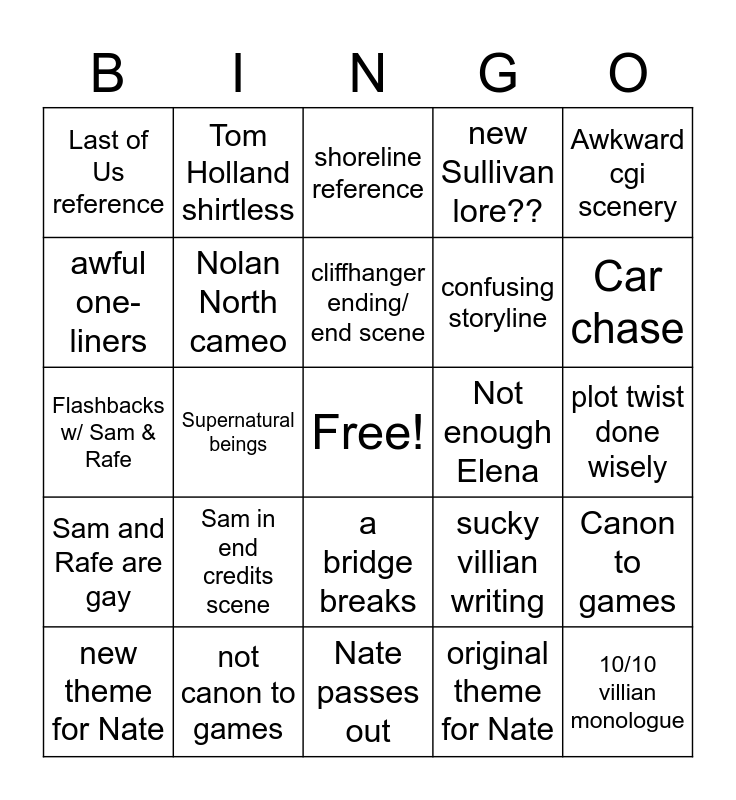 | B | I | N | G | O |
|---|---|---|---|---|
| Last of Us reference | Tom Holland shirtless | shoreline reference | new Sullivan lore?? | Awkward cgi scenery |
| awful one-liners | Nolan North cameo | cliffhanger ending/ end scene | confusing storyline | Car chase |
| Flashbacks w/ Sam & Rafe | Supernatural beings | Free! | Not enough Elena | plot twist done wisely |
| Sam and Rafe are gay | Sam in end credits scene | a bridge breaks | sucky villian writing | Canon to games |
| new theme for Nate | not canon to games | Nate passes out | original theme for Nate | 10/10 villian monologue |